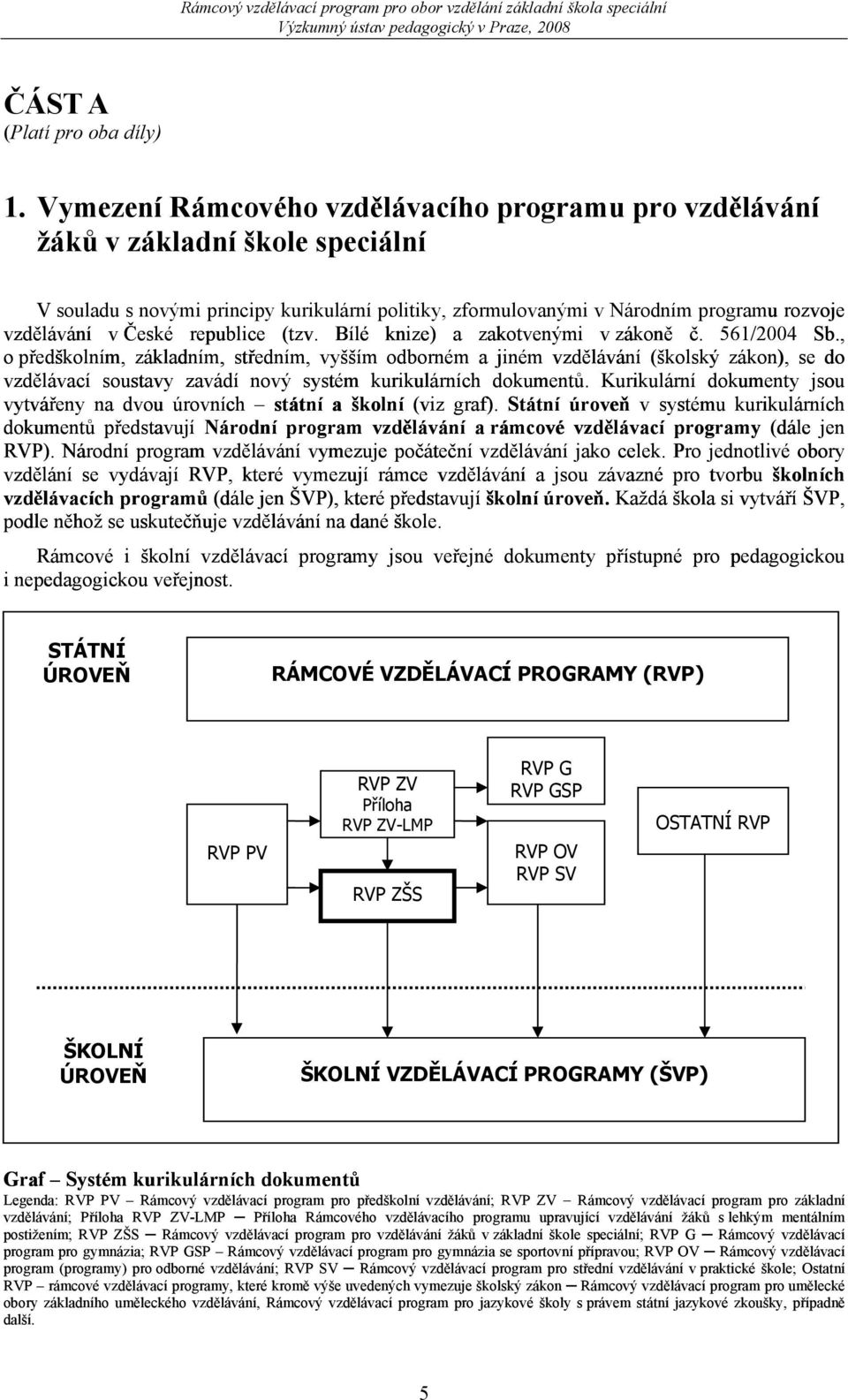 Rámcový vzdělávací program pro obor vzdělání základní škola speciální
Výzkumný ústav pedagogický v Praze, 2008

ČÁST A
(Platí pro oba díly)

1. Vymezení Rámcového vzdělávacího programu pro vzdělávání žáků v základní škole speciální

V souladu s novými principy kurikulární politiky, zformulovanými v Národním programu rozvoje vzdělávání v České republice (tzv. Bílé knize) a zakotvenými v zákoně č. 561/2004 Sb., o předškolním, základním, středním, vyšším odborném a jiném vzdělávání (školský zákon), se do vzdělávací soustavy zavádí nový systém kurikulárních dokumentů. Kurikulární dokumenty jsou vytvářeny na dvou úrovních – státní a školní (viz graf). Státní úroveň v systému kurikulárních dokumentů představují Národní program vzdělávání a rámcové vzdělávací programy (dále jen RVP). Národní program vzdělávání vymezuje počáteční vzdělávání jako celek. Pro jednotlivé obory vzdělání se vydávají RVP, které vymezují rámce vzdělávání a jsou závazné pro tvorbu školních vzdělávacích programů (dále jen ŠVP), které představují školní úroveň. Každá škola si vytváří ŠVP, podle něhož se uskutečňuje vzdělávání na dané škole.

Rámcové i školní vzdělávací programy jsou veřejné dokumenty přístupné pro pedagogickou i nepedagogickou veřejnost.

STÁTNÍ ÚROVEŇ

RÁMCOVÉ VZDĚLÁVACÍ PROGRAMY (RVP)

RVP PV

RVP ZV
Příloha
RVP ZV-LMP

RVP ZŠS

RVP G
RVP GSP

RVP OV
RVP SV

OSTATNÍ RVP

ŠKOLNÍ ÚROVEŇ

ŠKOLNÍ VZDĚLÁVACÍ PROGRAMY (ŠVP)

Graf – Systém kurikulárních dokumentů
Legenda: RVP PV – Rámcový vzdělávací program pro předškolní vzdělávání; RVP ZV – Rámcový vzdělávací program pro základní vzdělávání; Příloha RVP ZV-LMP – Příloha Rámcového vzdělávacího programu upravující vzdělávání žáků s lehkým mentálním postižením; RVP ZŠS – Rámcový vzdělávací program pro vzdělávání žáků v základní škole speciální; RVP G – Rámcový vzdělávací program pro gymnázia; RVP GSP – Rámcový vzdělávací program pro gymnázia se sportovní přípravou; RVP OV – Rámcový vzdělávací program (programy) pro odborné vzdělávání; RVP SV – Rámcový vzdělávací program pro střední vzdělávání v praktické škole; Ostatní RVP – rámcové vzdělávací programy, které kromě výše uvedených vymezuje školský zákon – Rámcový vzdělávací program pro umělecké obory základního uměleckého vzdělávání, Rámcový vzdělávací program pro jazykové školy s právem státní jazykové zkoušky, případně další.

5